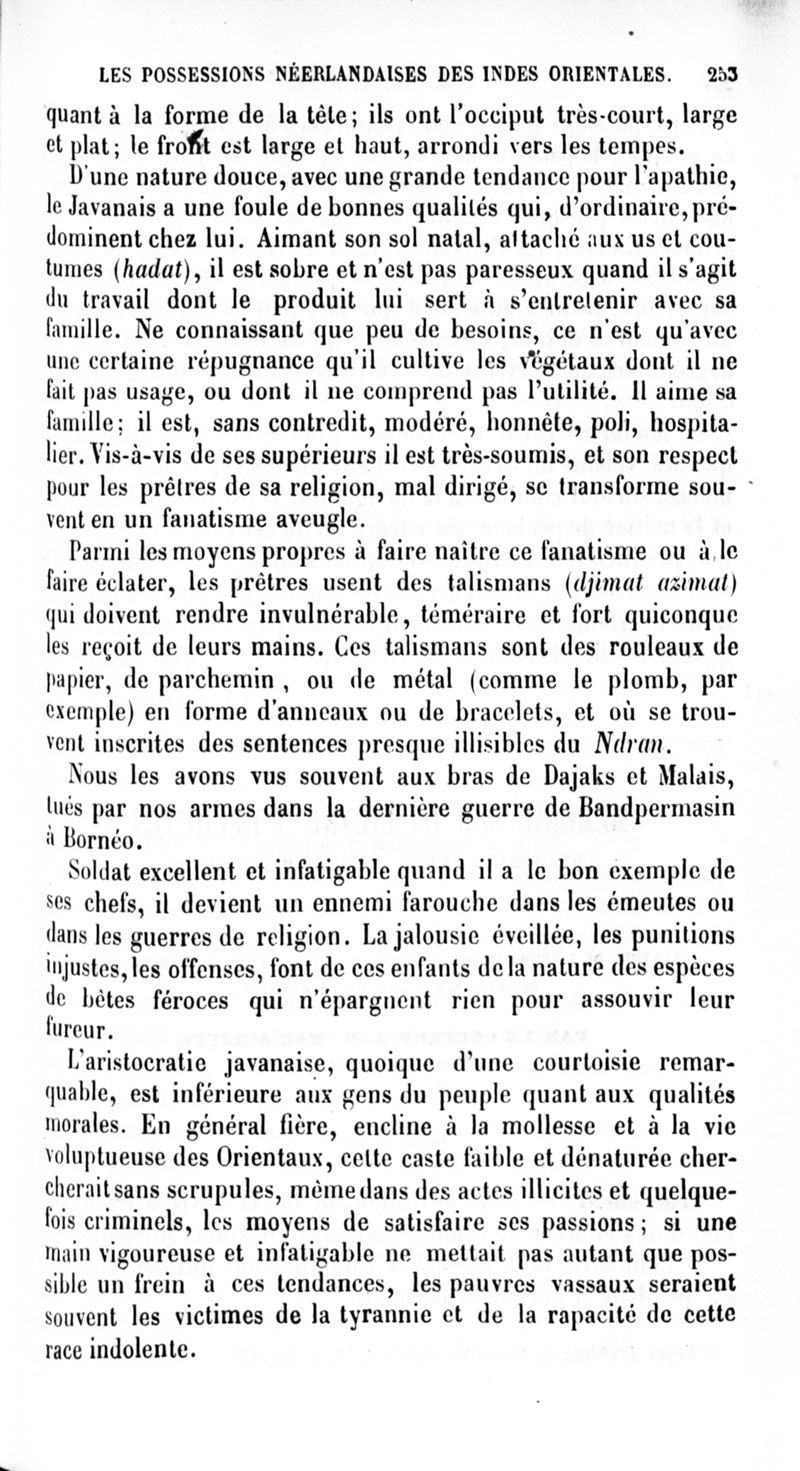 LES POSSESSIONS NÉERLANDAISES DES INDES ORIENTALES. 253

quant à la forme de la tête; ils ont l'occiput très-court, large et plat; le front est large et haut, arrondi vers les tempes.

D'une nature douce, avec une grande tendance pour l'apathie, le Javanais a une foule de bonnes qualités qui, d'ordinaire, prédominent chez lui. Aimant son sol natal, attaché aux us et coutumes (hadat), il est sobre et n'est pas paresseux quand il s'agit du travail dont le produit lui sert à s'entretenir avec sa famille. Ne connaissant que peu de besoins, ce n'est qu'avec une certaine répugnance qu'il cultive les végétaux dont il ne fait pas usage, ou dont il ne comprend pas l'utilité. Il aime sa famille; il est, sans contredit, modéré, honnête, poli, hospitalier. Vis-à-vis de ses supérieurs il est très-soumis, et son respect pour les prêtres de sa religion, mal dirigé, se transforme souvent en un fanatisme aveugle.

Parmi les moyens propres à faire naître ce fanatisme ou à le faire éclater, les prêtres usent des talismans (djimat azimat) qui doivent rendre invulnérable, téméraire et fort quiconque les reçoit de leurs mains. Ces talismans sont des rouleaux de papier, de parchemin, ou de métal (comme le plomb, par exemple) en forme d'anneaux ou de bracelets, et où se trouvent inscrites des sentences presque illisibles du Ndran.

Nous les avons vus souvent aux bras de Dajaks et Malais, tués par nos armes dans la dernière guerre de Bandpermasin à Bornéo.

Soldat excellent et infatigable quand il a le bon exemple de ses chefs, il devient un ennemi farouche dans les émeutes ou dans les guerres de religion. La jalousie éveillée, les punitions injustes, les offenses, font de ces enfants de la nature des espèces de bêtes féroces qui n'épargnent rien pour assouvir leur fureur.

L'aristocratie javanaise, quoique d'une courtoisie remarquable, est inférieure aux gens du peuple quant aux qualités morales. En général fière, encline à la mollesse et à la vie voluptueuse des Orientaux, cette caste faible et dénaturée chercherait sans scrupules, même dans des actes illicites et quelquefois criminels, les moyens de satisfaire ses passions; si une main vigoureuse et infatigable ne mettait pas autant que possible un frein à ces tendances, les pauvres vassaux seraient souvent les victimes de la tyrannie et de la rapacité de cette race indolente.